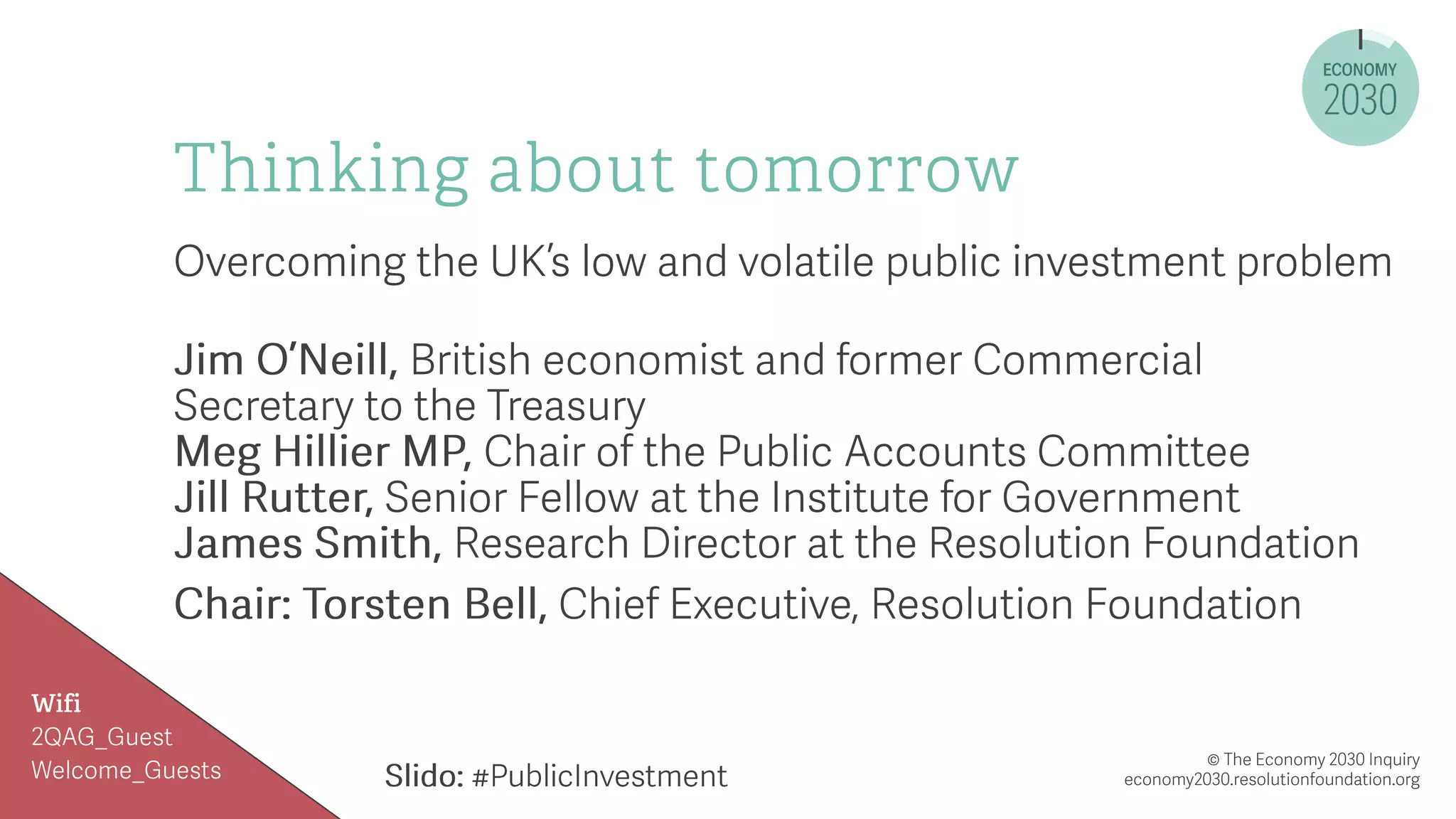 ECONOMY
2030

Thinking about tomorrow

Overcoming the UK's low and volatile public investment problem

Jim O'Neill, British economist and former Commercial Secretary to the Treasury
Meg Hillier MP, Chair of the Public Accounts Committee
Jill Rutter, Senior Fellow at the Institute for Government
James Smith, Research Director at the Resolution Foundation

Chair: Torsten Bell, Chief Executive, Resolution Foundation

Wifi
2QAG_Guest
Welcome_Guests

Slido: #PublicInvestment

© The Economy 2030 Inquiry
economy2030.resolutionfoundation.org